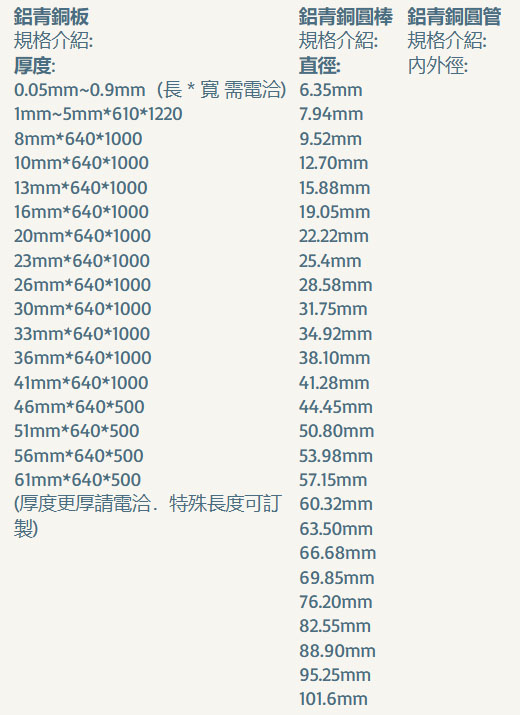 鋁青銅板
規格介紹:
厚度:
0.05mm~0.9mm（長 * 寬 需電洽)
1mm~5mm*610*1220
8mm*640*1000
10mm*640*1000
13mm*640*1000
16mm*640*1000
20mm*640*1000
23mm*640*1000
26mm*640*1000
30mm*640*1000
33mm*640*1000
36mm*640*1000
41mm*640*1000
46mm*640*500
51mm*640*500
56mm*640*500
61mm*640*500
(厚度更厚請電洽．特殊長度可訂製)

鋁青銅圓棒
規格介紹:
直徑:
6.35mm
7.94mm
9.52mm
12.70mm
15.88mm
19.05mm
22.22mm
25.4mm
28.58mm
31.75mm
34.92mm
38.10mm
41.28mm
44.45mm
50.80mm
53.98mm
57.15mm
60.32mm
63.50mm
66.68mm
69.85mm
76.20mm
82.55mm
88.90mm
95.25mm
101.6mm

鋁青銅圓管
規格介紹:
內外徑: